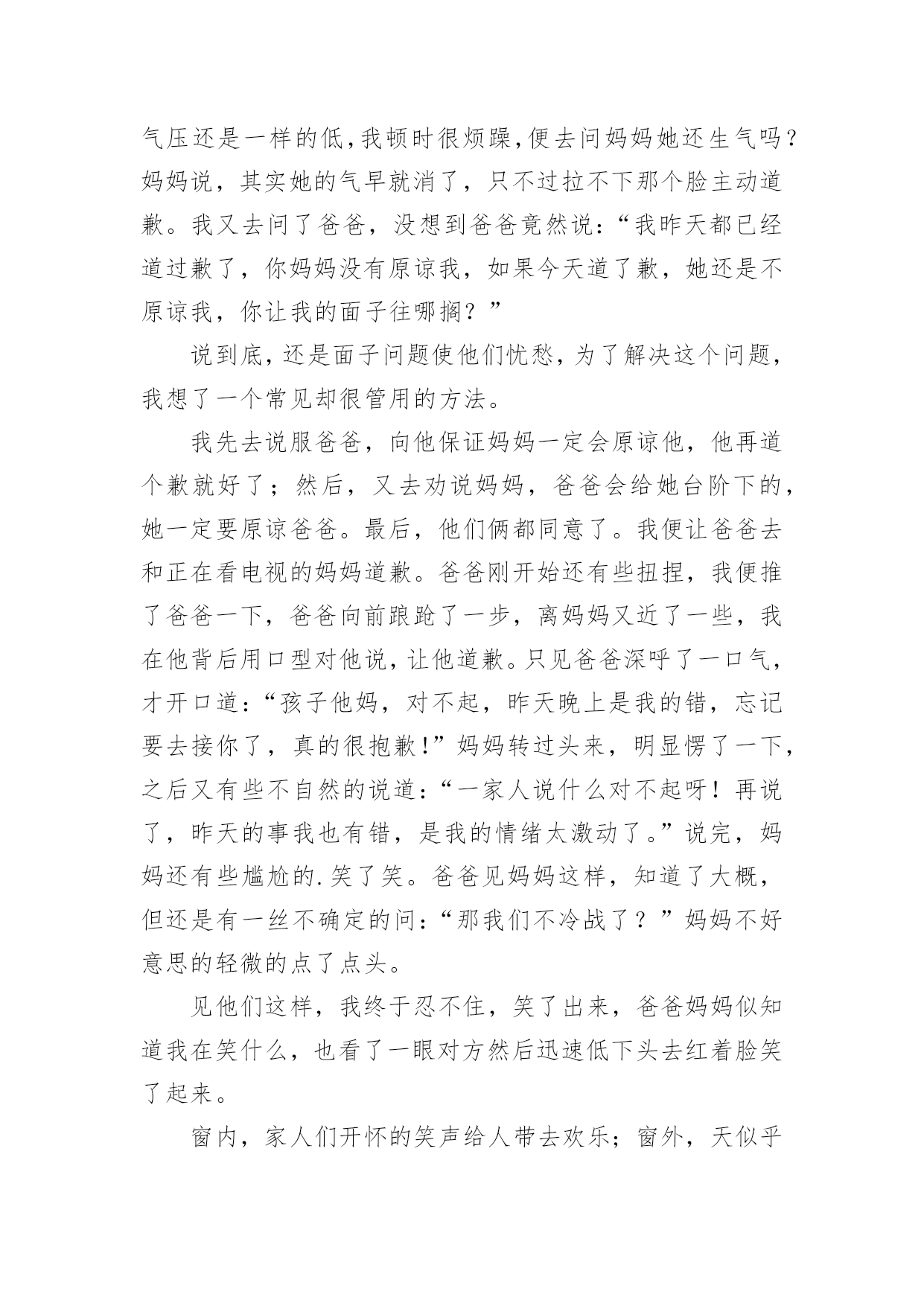 气压还是一样的低，我顿时很烦躁，便去问妈妈她还生气吗？妈妈说，其实她的气早就消了，只不过拉不下那个脸主动道歉。我又去问了爸爸，没想到爸爸竟然说：“我昨天都已经道过歉了，你妈妈没有原谅我，如果今天道了歉，她还是不原谅我，你让我的面子往哪搁？”

说到底，还是面子问题使他们忧愁，为了解决这个问题，我想了一个常见却很管用的方法。

我先去说服爸爸，向他保证妈妈一定会原谅他，他再道个歉就好了；然后，又去劝说妈妈，爸爸会给她台阶下的，她一定要原谅爸爸。最后，他们俩都同意了。我便让爸爸去和正在看电视的妈妈道歉。爸爸刚开始还有些扭捏，我便推了爸爸一下，爸爸向前踉跄了一步，离妈妈又近了一些，我在他背后用口型对他说，让他道歉。只见爸爸深呼了一口气，才开口道：“孩子他妈，对不起，昨天晚上是我的错，忘记要去接你了，真的很抱歉！”妈妈转过头来，明显愣了一下，之后又有些不自然的说道：“一家人说什么对不起呀！再说了，昨天的事我也有错，是我的情绪太激动了。”说完，妈妈还有些尴尬的.笑了笑。爸爸见妈妈这样，知道了大概，但还是有一丝不确定的问：“那我们不冷战了？”妈妈不好意思的轻微的点了点头。

见他们这样，我终于忍不住，笑了出来，爸爸妈妈似知道我在笑什么，也看了一眼对方然后迅速低下头去红着脸笑了起来。

窗内，家人们开怀的笑声给人带去欢乐；窗外，天似乎